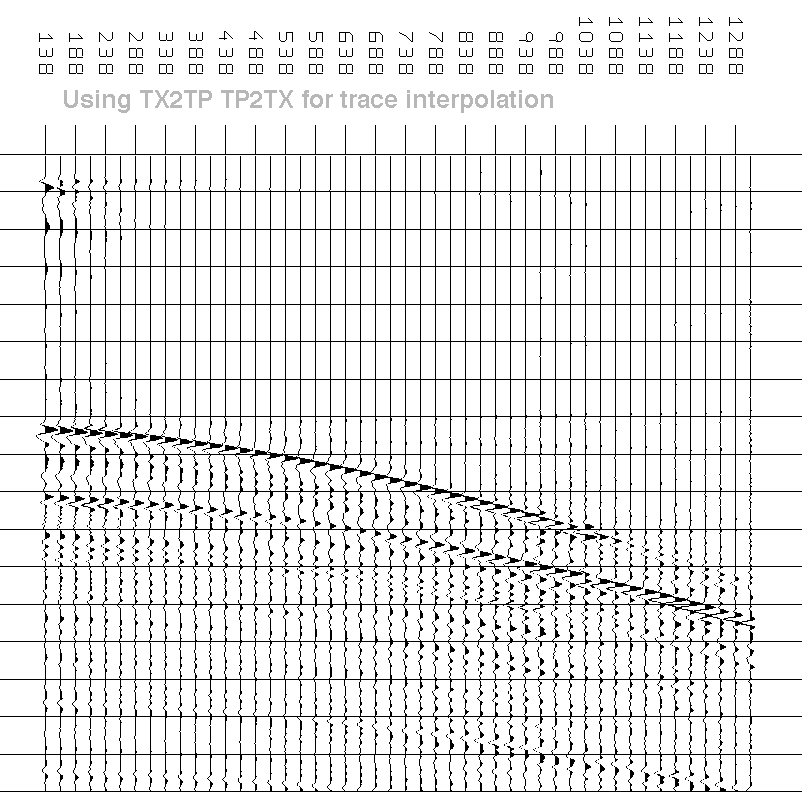 138 188 238 288 338 388 438 488 538 588 638 688 738 788 838 888 938 988 1038 1088 1138 1188 1238 1288

Using TX2TP TP2TX for trace interpolation